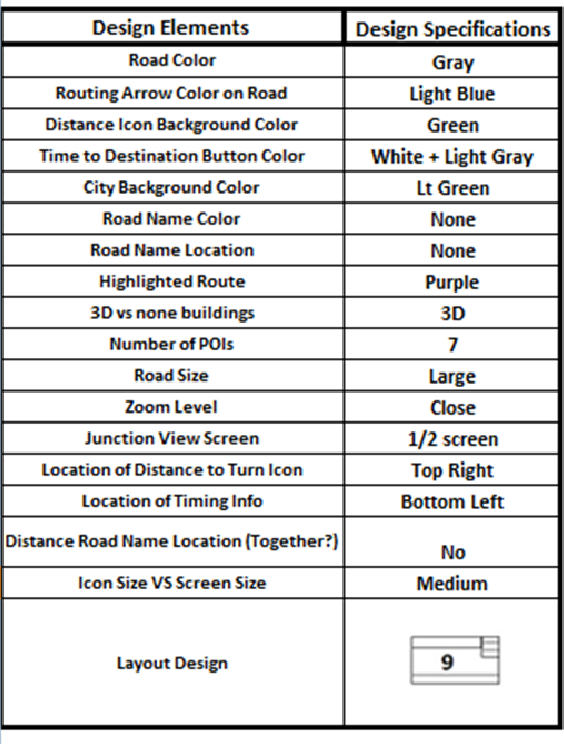 | Design Elements | Design Specifications |
|---|---|
| Road Color | Gray |
| Routing Arrow Color on Road | Light Blue |
| Distance Icon Background Color | Green |
| Time to Destination Button Color | White + Light Gray |
| City Background Color | Lt Green |
| Road Name Color | None |
| Road Name Location | None |
| Highlighted Route | Purple |
| 3D vs none buildings | 3D |
| Number of POIs | 7 |
| Road Size | Large |
| Zoom Level | Close |
| Junction View Screen | 1/2 screen |
| Location of Distance to Turn Icon | Top Right |
| Location of Timing Info | Bottom Left |
| Distance Road Name Location (Together?) | No |
| Icon Size VS Screen Size | Medium |
| Layout Design | 9 |